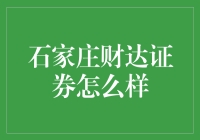 石家庄财达证券怎么样